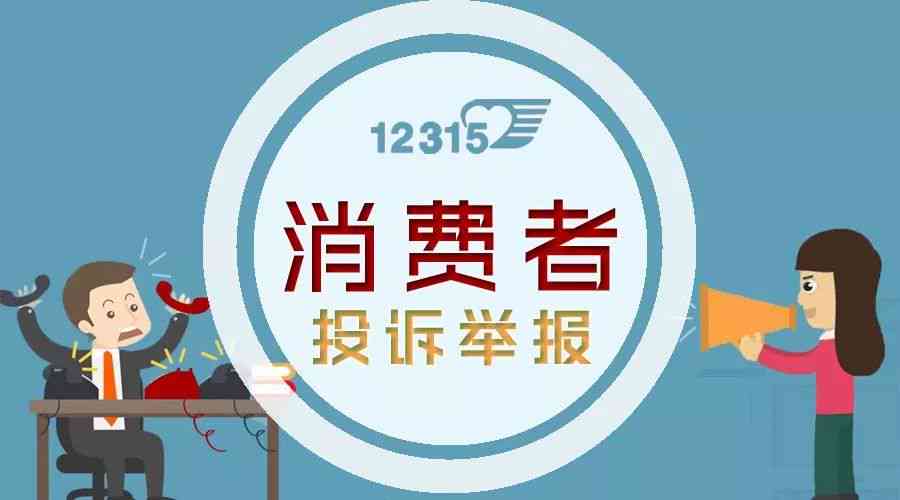 12315

消费者
投诉举报